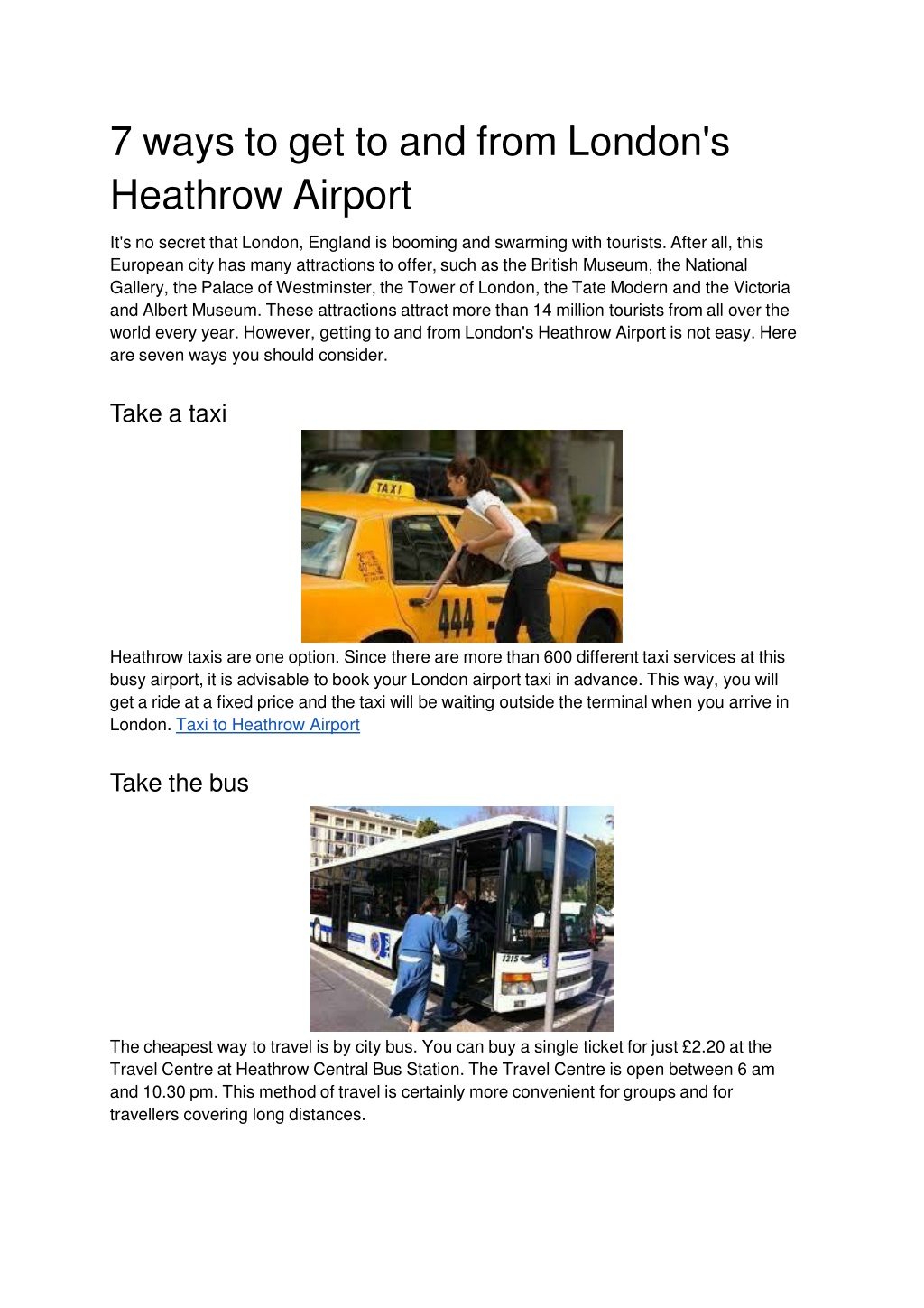 7 ways to get to and from London's Heathrow Airport

It's no secret that London, England is booming and swarming with tourists. After all, this European city has many attractions to offer, such as the British Museum, the National Gallery, the Palace of Westminster, the Tower of London, the Tate Modern and the Victoria and Albert Museum. These attractions attract more than 14 million tourists from all over the world every year. However, getting to and from London's Heathrow Airport is not easy. Here are seven ways you should consider.

Take a taxi

TAXI

444

Heathrow taxis are one option. Since there are more than 600 different taxi services at this busy airport, it is advisable to book your London airport taxi in advance. This way, you will get a ride at a fixed price and the taxi will be waiting outside the terminal when you arrive in London. Taxi to Heathrow Airport

Take the bus

The cheapest way to travel is by city bus. You can buy a single ticket for just £2.20 at the Travel Centre at Heathrow Central Bus Station. The Travel Centre is open between 6 am and 10.30 pm. This method of travel is certainly more convenient for groups and for travellers covering long distances.